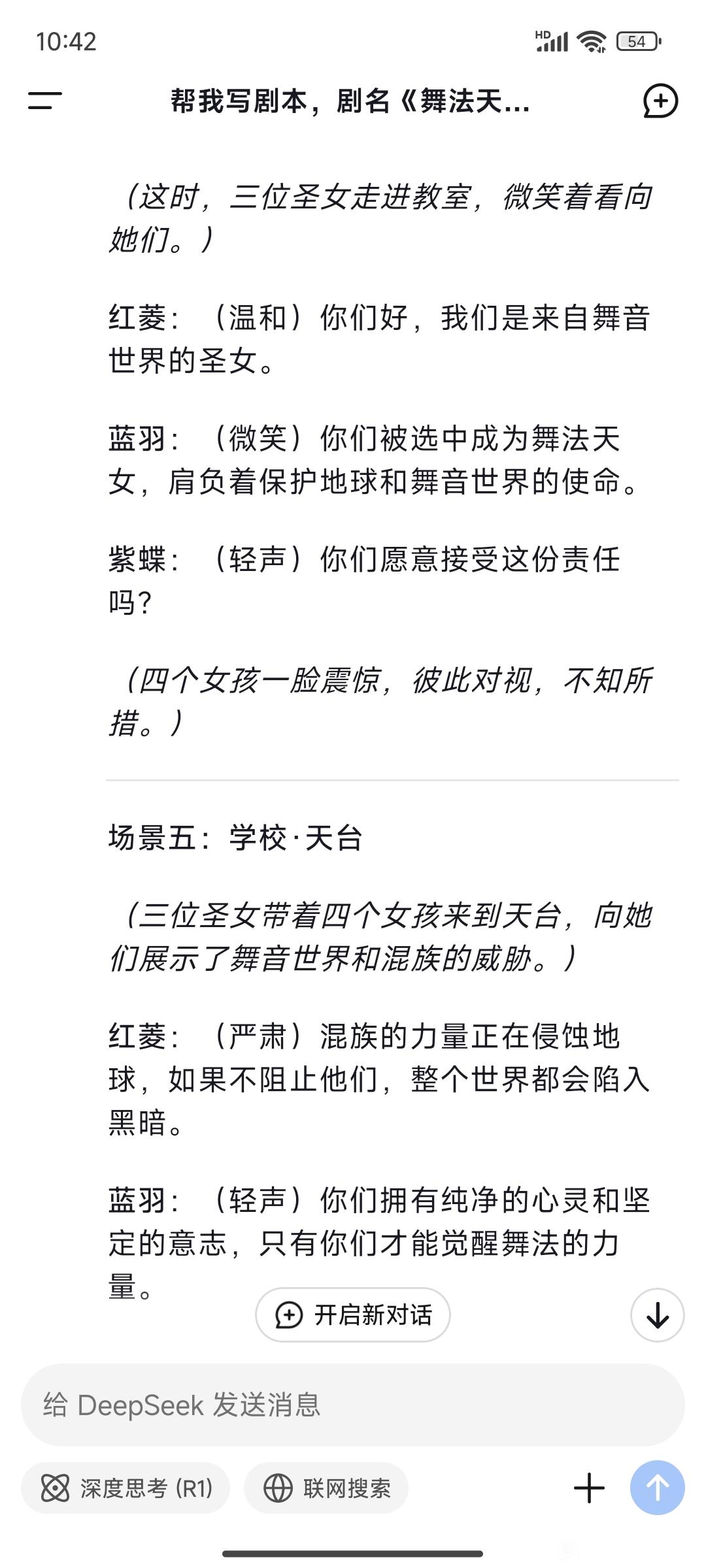 10:42

HD 54

帮我写剧本，剧名《舞法天...

（这时，三位圣女走进教室，微笑着看向她们。）

红菱：（温和）你们好，我们是来自舞音世界的圣女。

蓝羽：（微笑）你们被选中成为舞法天女，肩负着保护地球和舞音世界的使命。

紫蝶：（轻声）你们愿意接受这份责任吗？

（四个女孩一脸震惊，彼此对视，不知所措。）

场景五：学校·天台

（三位圣女带着四个女孩来到天台，向她们展示了舞音世界和混族的威胁。）

红菱：（严肃）混族的力量正在侵蚀地球，如果不阻止他们，整个世界都会陷入黑暗。

蓝羽：（轻声）你们拥有纯净的心灵和坚定的意志，只有你们才能觉醒舞法的力量。

开启新对话

给 DeepSeek 发送消息

深度思考 (R1)

联网搜索